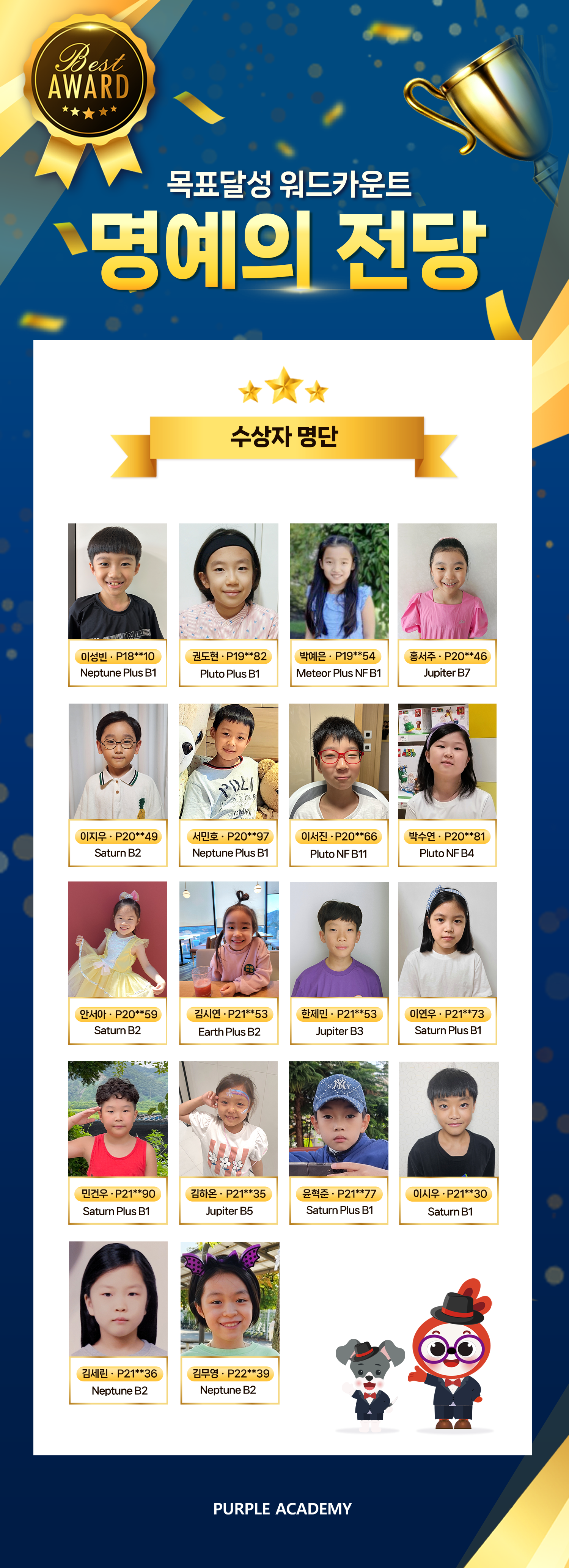 Best
AWARD

목표달성 워드카운트

명예의 전당

수상자 명단

이성빈 · P18**10
Neptune Plus B1

권도현 · P19**82
Pluto Plus B1

박예은 · P19**54
Meteor Plus NF B1

홍서주 · P20**46
Jupiter B7

이지우 · P20**49
Saturn B2

서민호 · P20**97
Neptune Plus B1

이서진 · P20**66
Pluto NF B11

박수연 · P20**81
Pluto NF B4

안서아 · P20**59
Saturn B2

김시연 · P21**53
Earth Plus B2

한제민 · P21**53
Jupiter B3

이연우 · P21**73
Saturn Plus B1

민건우 · P21**90
Saturn Plus B1

김하온 · P21**35
Jupiter B5

윤혁준 · P21**77
Saturn Plus B1

이시우 · P21**30
Saturn B1

김세린 · P21**36
Neptune B2

김무영 · P22**39
Neptune B2

PURPLE ACADEMY